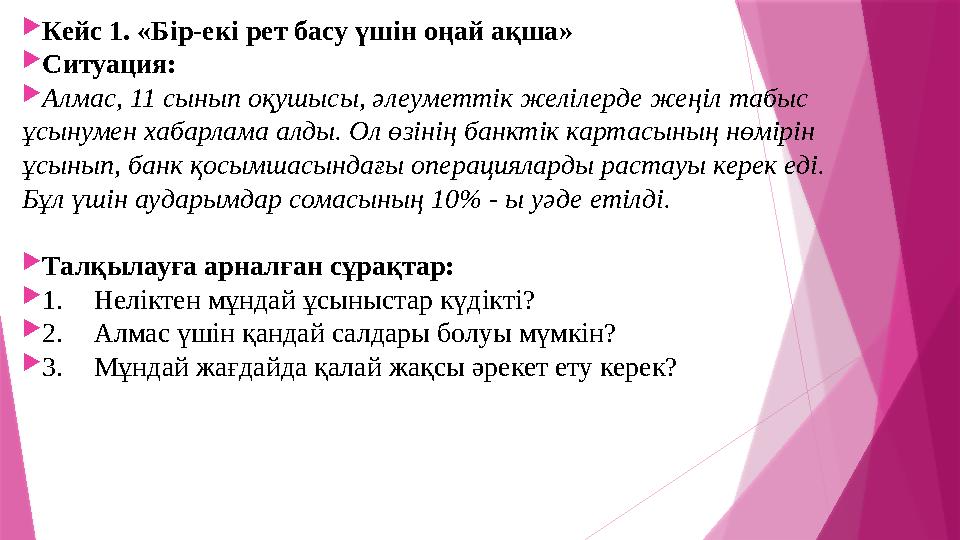 Кейс 1. «Бір-екі рет басу үшін оңай ақша»

Ситуация:

Алмас, 11 сынып оқушысы, әлеуметтік желілерде жеңіл табыс ұсынумен хабарлама алды. Ол өзінің банктік картасының нөмірін ұсынып, банк қосымшасындағы операцияларды растауы керек еді. Бұл үшін аударымдар сомасының 10% - ы уәде етілді.

Талқылауға арналған сұрақтар:

1. Неліктен мұндай ұсыныстар күдікті?

2. Алмас үшін қандай салдары болуы мүмкін?

3. Мұндай жағдайда қалай жақсы әрекет ету керек?